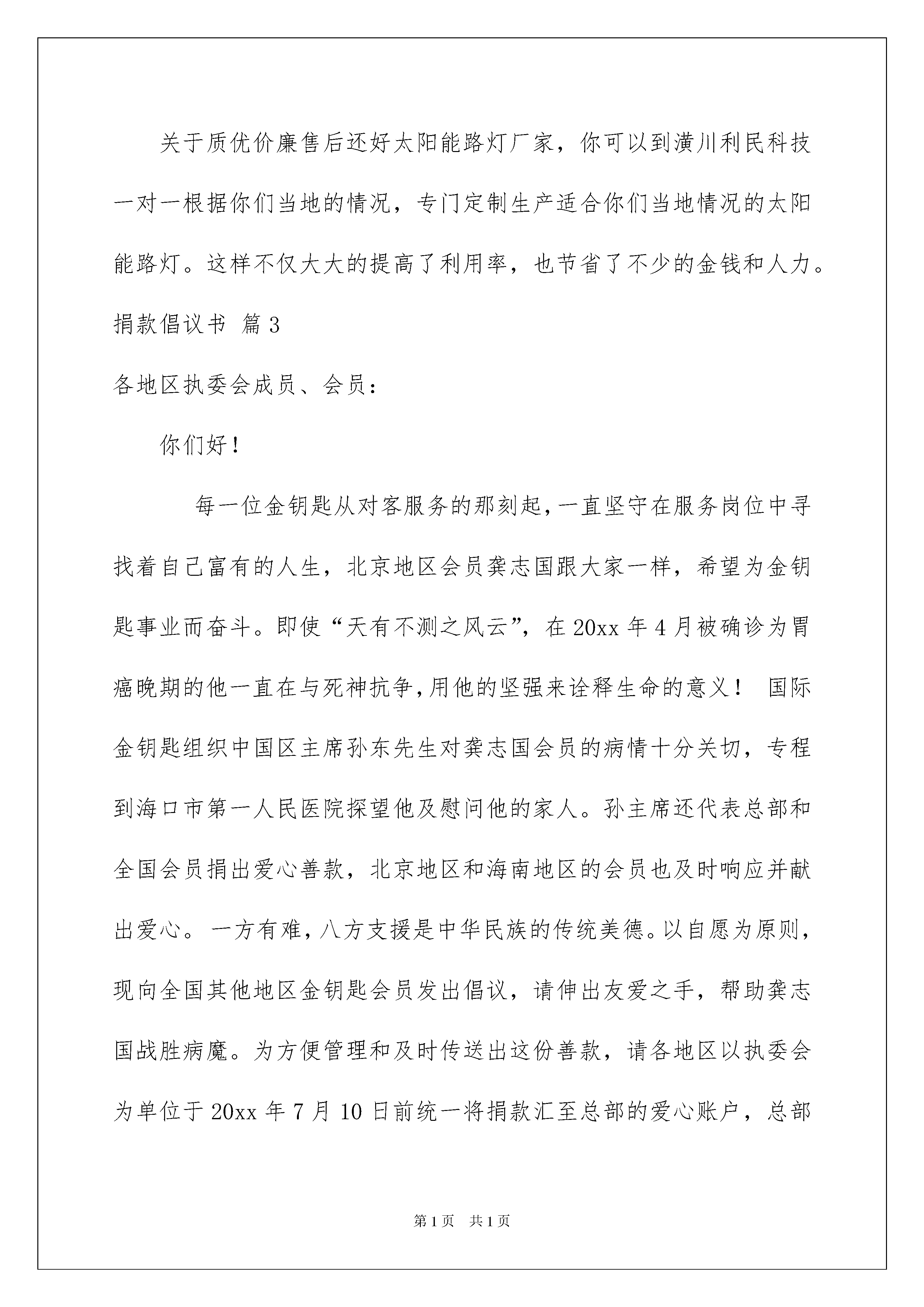 关于质优价廉售后还好太阳能路灯厂家，你可以到潢川利民科技一对一根据你们当地的情况，专门定制生产适合你们当地情况的太阳能路灯。这样不仅大大的提高了利用率，也节省了不少的金钱和人力。

捐款倡议书 篇3

各地区执委会成员、会员：

你们好！

每一位金钥匙从对客服务的那刻起，一直坚守在服务岗位中寻找着自己富有的人生，北京地区会员龚志国跟大家一样，希望为金钥匙事业而奋斗。即使“天有不测之风云”，在20xx年4月被确诊为胃癌晚期的他一直在与死神抗争，用他的坚强来诠释生命的意义！ 国际金钥匙组织中国区主席孙东先生对龚志国会员的病情十分关切，专程到海口市第一人民医院探望他及慰问他的家人。孙主席还代表总部和全国会员捐出爱心善款，北京地区和海南地区的会员也及时响应并献出爱心。一方有难，八方支援是中华民族的传统美德。以自愿为原则，现向全国其他地区金钥匙会员发出倡议，请伸出友爱之手，帮助龚志国战胜病魔。为方便管理和及时传送出这份善款，请各地区以执委会为单位于20xx年7月10日前统一将捐款汇至总部的爱心账户，总部

第1页 共1页